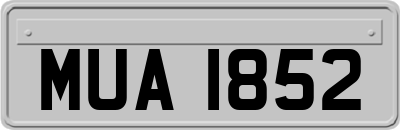 MUA 1852